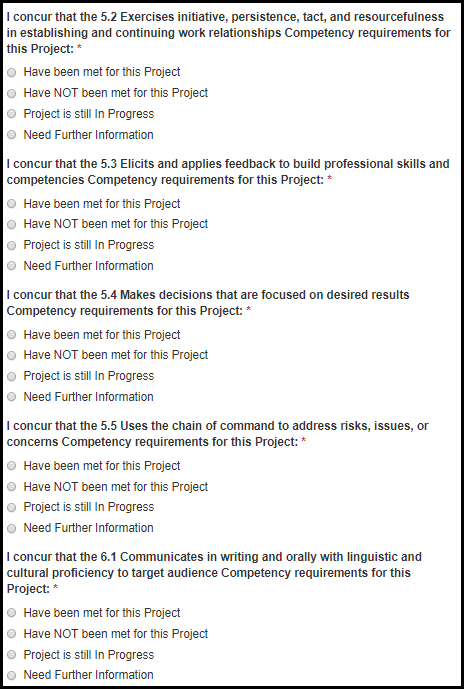 I concur that the 5.2 Exercises initiative, persistence, tact, and resourcefulness in establishing and continuing work relationships Competency requirements for this Project: *

Have been met for this Project
Have NOT been met for this Project
Project is still In Progress
Need Further Information

I concur that the 5.3 Elicits and applies feedback to build professional skills and competencies Competency requirements for this Project: *

Have been met for this Project
Have NOT been met for this Project
Project is still In Progress
Need Further Information

I concur that the 5.4 Makes decisions that are focused on desired results Competency requirements for this Project: *

Have been met for this Project
Have NOT been met for this Project
Project is still In Progress
Need Further Information

I concur that the 5.5 Uses the chain of command to address risks, issues, or concerns Competency requirements for this Project: *

Have been met for this Project
Have NOT been met for this Project
Project is still In Progress
Need Further Information

I concur that the 6.1 Communicates in writing and orally with linguistic and cultural proficiency to target audience Competency requirements for this Project: *

Have been met for this Project
Have NOT been met for this Project
Project is still In Progress
Need Further Information